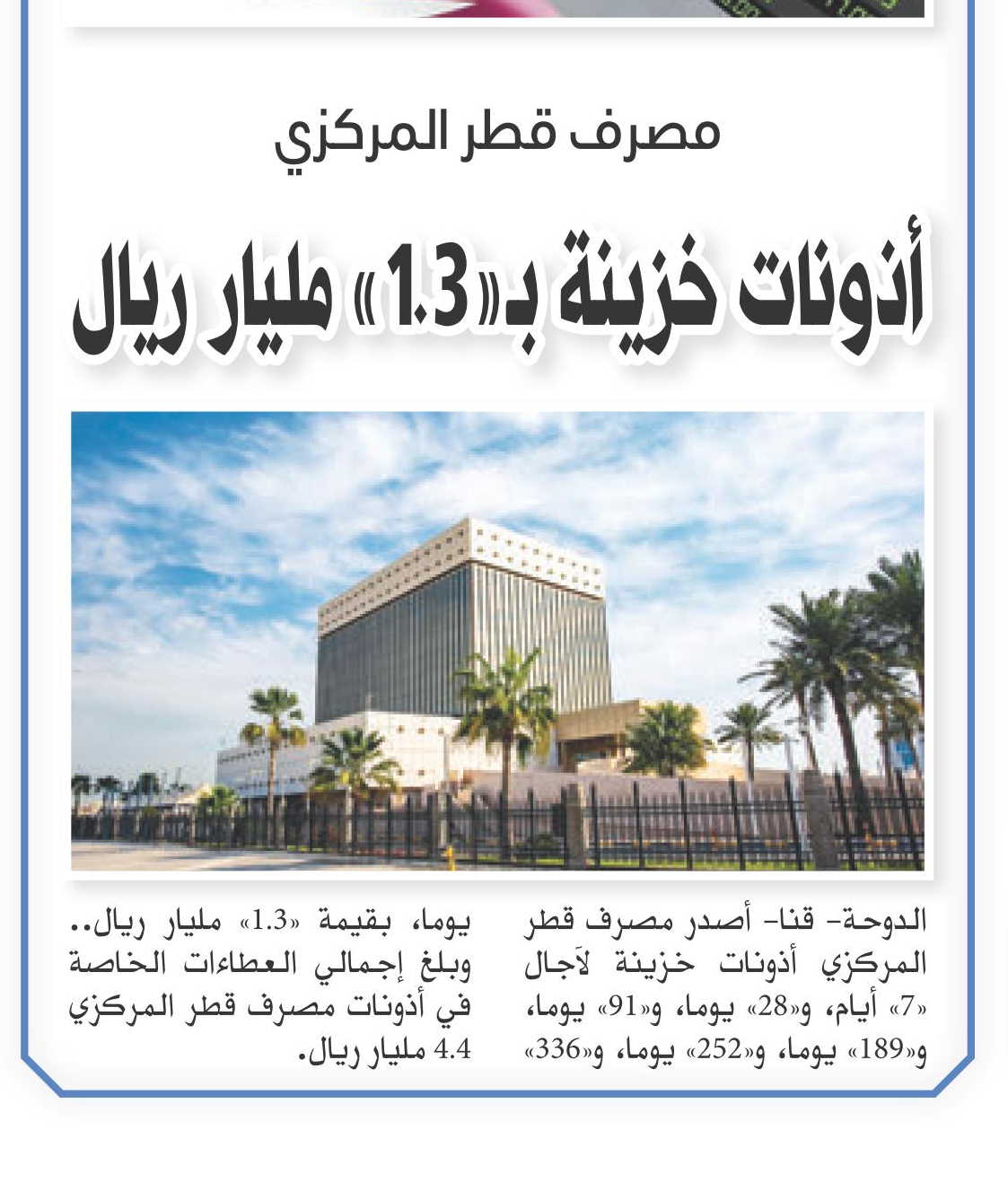 مصرف قطر المركزي

أذونات خزينة بـ«1.3» مليار ريال

الدوحة- قنا- أصدر مصرف قطر المركزي أذونات خزينة لآجال «7» أيام، و«28» يوما، و«91» يوما، و«189» يوما، و«252» يوما، و«336» يوما، بقيمة «1.3» مليار ريال.. وبلغ إجمالي العطاءات الخاصة في أذونات مصرف قطر المركزي 4.4 مليار ريال.